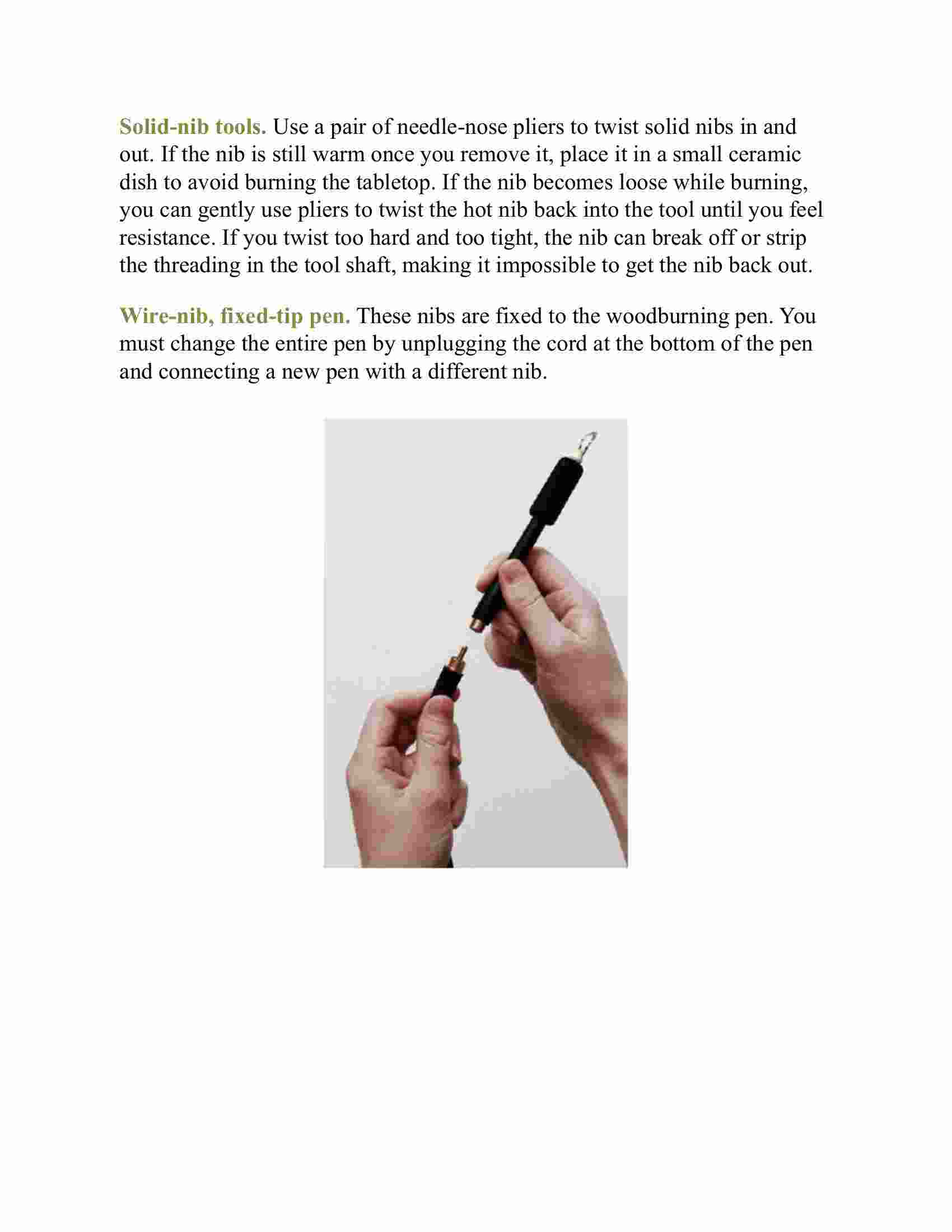 Solid-nib tools. Use a pair of needle-nose pliers to twist solid nibs in and out. If the nib is still warm once you remove it, place it in a small ceramic dish to avoid burning the tabletop. If the nib becomes loose while burning, you can gently use pliers to twist the hot nib back into the tool until you feel resistance. If you twist too hard and too tight, the nib can break off or strip the threading in the tool shaft, making it impossible to get the nib back out.

Wire-nib, fixed-tip pen. These nibs are fixed to the woodburning pen. You must change the entire pen by unplugging the cord at the bottom of the pen and connecting a new pen with a different nib.